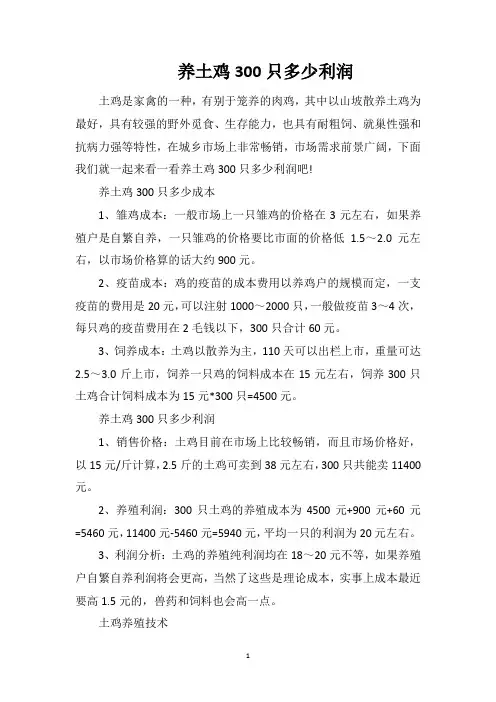 养土鸡300只多少利润

土鸡是家禽的一种，有别于笼养的肉鸡，其中以山坡散养土鸡为最好，具有较强的野外觅食、生存能力，也具有耐粗饲、就巢性强和抗病力强等特性，在城乡市场上非常畅销，市场需求前景广阔，下面我们就一起来看一看养土鸡300只多少利润吧!

养土鸡300只多少成本

1、雏鸡成本：一般市场上一只雏鸡的价格在3元左右，如果养殖户是自繁自养，一只雏鸡的价格要比市面的价格低 1.5～2.0 元左右，以市场价格算的话大约900元。

2、疫苗成本：鸡的疫苗的成本费用以养鸡户的规模而定，一支疫苗的费用是20元，可以注射1000～2000只，一般做疫苗3～4次，每只鸡的疫苗费用在2毛钱以下，300只合计60元。

3、饲养成本：土鸡以散养为主，110天可以出栏上市，重量可达2.5～3.0斤上市，饲养一只鸡的饲料成本在15元左右，饲养300只土鸡合计饲料成本为15元*300只=4500元。

养土鸡300只多少利润

1、销售价格：土鸡目前在市场上比较畅销，而且市场价格好，以15元/斤计算，2.5斤的土鸡可卖到38元左右，300只共能卖11400元。

2、养殖利润：300只土鸡的养殖成本为4500元+900元+60元=5460元，11400元-5460元=5940元，平均一只的利润为20元左右。

3、利润分析：土鸡的养殖纯利润均在18～20元不等，如果养殖户自繁自养利润将会更高，当然了这些是理论成本，实事上成本最近要高1.5元的，兽药和饲料也会高一点。

土鸡养殖技术

1